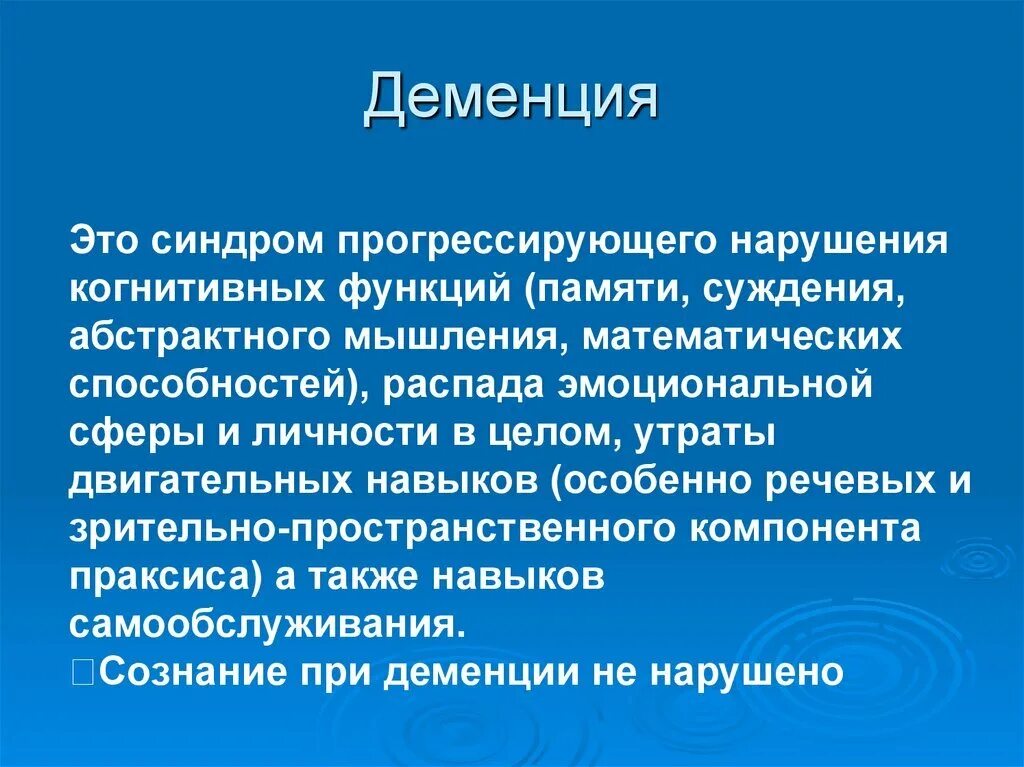 Деменция

Это синдром прогрессирующего нарушения когнитивных функций (памяти, суждения, абстрактного мышления, математических способностей), распада эмоциональной сферы и личности в целом, утраты двигательных навыков (особенно речевых и зрительно-пространственного компонента праксиса) а также навыков самообслуживания.
Сознание при деменции не нарушено